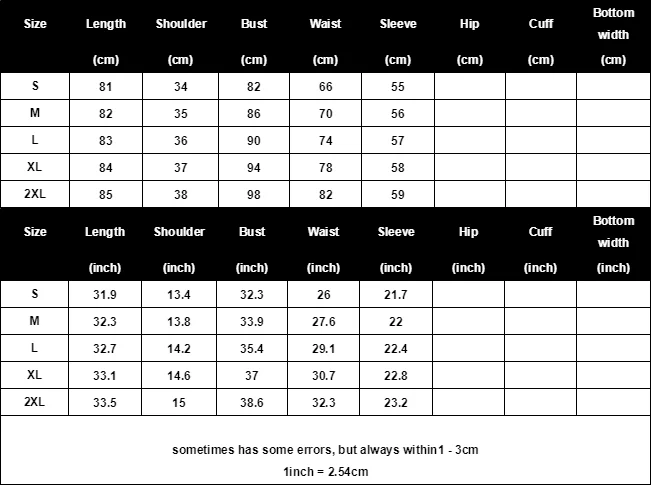 | Size | Length (cm) | Shoulder (cm) | Bust (cm) | Waist (cm) | Sleeve (cm) | Hip (cm) | Cuff (cm) | Bottom width (cm) |
|---|---|---|---|---|---|---|---|---|
| S | 81 | 34 | 82 | 66 | 55 | | | |
| M | 82 | 35 | 86 | 70 | 56 | | | |
| L | 83 | 36 | 90 | 74 | 57 | | | |
| XL | 84 | 37 | 94 | 78 | 58 | | | |
| 2XL | 85 | 38 | 98 | 82 | 59 | | | |

| Size | Length (inch) | Shoulder (inch) | Bust (inch) | Waist (inch) | Sleeve (inch) | Hip (inch) | Cuff (inch) | Bottom width (inch) |
|---|---|---|---|---|---|---|---|---|
| S | 31.9 | 13.4 | 32.3 | 26 | 21.7 | | | |
| M | 32.3 | 13.8 | 33.9 | 27.6 | 22 | | | |
| L | 32.7 | 14.2 | 35.4 | 29.1 | 22.4 | | | |
| XL | 33.1 | 14.6 | 37 | 30.7 | 22.8 | | | |
| 2XL | 33.5 | 15 | 38.6 | 32.3 | 23.2 | | | |

sometimes has some errors, but always within1 - 3cm

1inch = 2.54cm